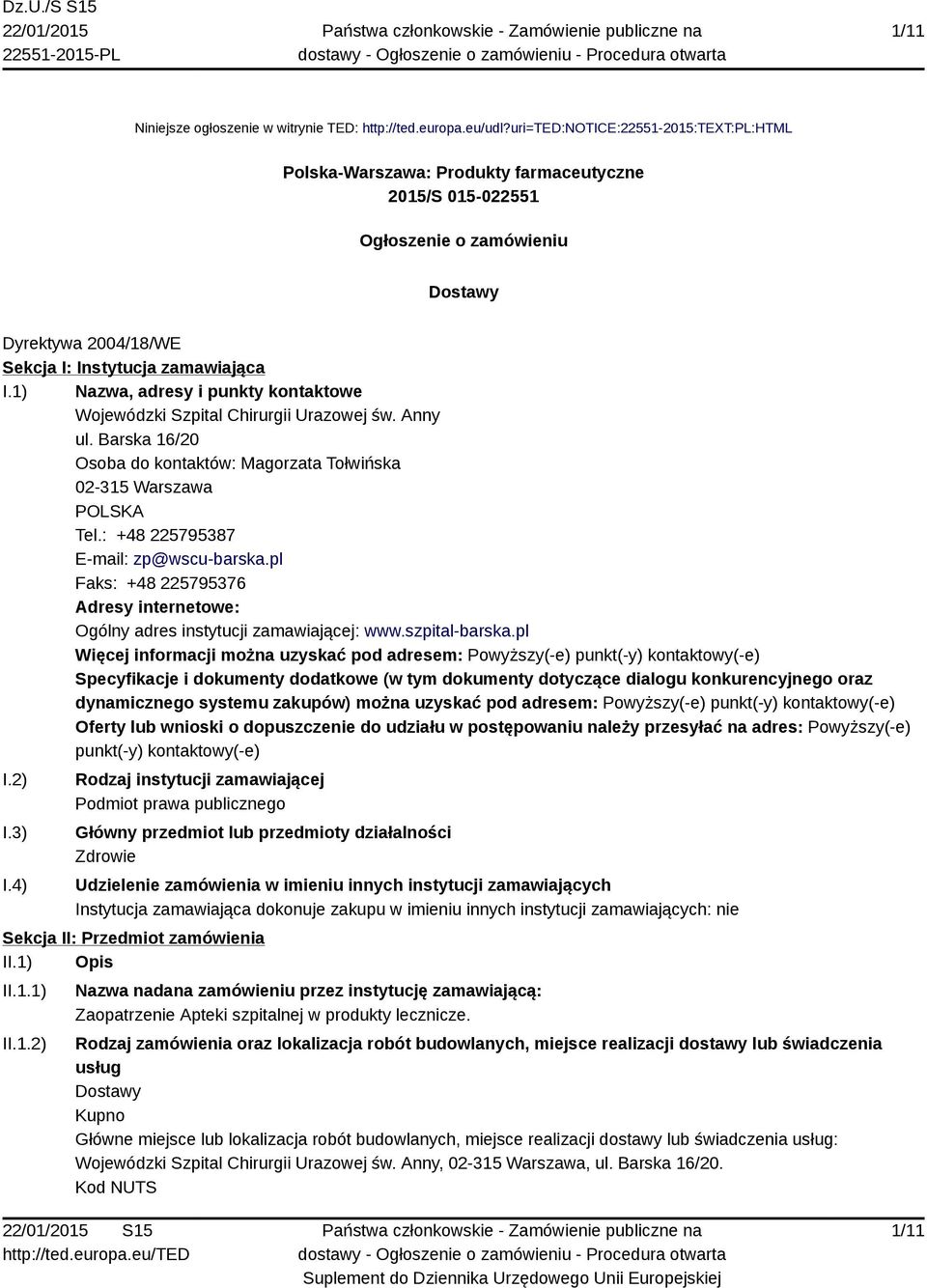 Dz.U./S S15
22/01/2015
22551-2015-PL

Państwa członkowskie - Zamówienie publiczne na dostawy - Ogłoszenie o zamówieniu - Procedura otwarta

1/11

Niniejsze ogłoszenie w witrynie TED: http://ted.europa.eu/udl?uri=TED:NOTICE:22551-2015:TEXT:PL:HTML

Polska-Warszawa: Produkty farmaceutyczne
2015/S 015-022551

Ogłoszenie o zamówieniu

Dostawy

Dyrektywa 2004/18/WE
Sekcja I: Instytucja zamawiająca
I.1) Nazwa, adresy i punkty kontaktowe
Wojewódzki Szpital Chirurgii Urazowej św. Anny
ul. Barska 16/20
Osoba do kontaktów: Magorzata Tołwińska
02-315 Warszawa
POLSKA
Tel.: +48 225795387
E-mail: zp@wscu-barska.pl
Faks: +48 225795376
Adresy internetowe:
Ogólny adres instytucji zamawiającej: www.szpital-barska.pl
Więcej informacji można uzyskać pod adresem: Powyższy(-e) punkt(-y) kontaktowy(-e)
Specyfikacje i dokumenty dodatkowe (w tym dokumenty dotyczące dialogu konkurencyjnego oraz dynamicznego systemu zakupów) można uzyskać pod adresem: Powyższy(-e) punkt(-y) kontaktowy(-e)
Oferty lub wnioski o dopuszczenie do udziału w postępowaniu należy przesyłać na adres: Powyższy(-e) punkt(-y) kontaktowy(-e)
I.2) Rodzaj instytucji zamawiającej
Podmiot prawa publicznego
I.3) Główny przedmiot lub przedmioty działalności
Zdrowie
I.4) Udzielenie zamówienia w imieniu innych instytucji zamawiających
Instytucja zamawiająca dokonuje zakupu w imieniu innych instytucji zamawiających: nie
Sekcja II: Przedmiot zamówienia
II.1) Opis
II.1.1) Nazwa nadana zamówieniu przez instytucję zamawiającą:
Zaopatrzenie Apteki szpitalnej w produkty lecznicze.
II.1.2) Rodzaj zamówienia oraz lokalizacja robót budowlanych, miejsce realizacji dostawy lub świadczenia usług
Dostawy
Kupno
Główne miejsce lub lokalizacja robót budowlanych, miejsce realizacji dostawy lub świadczenia usług: Wojewódzki Szpital Chirurgii Urazowej św. Anny, 02-315 Warszawa, ul. Barska 16/20.
Kod NUTS

22/01/2015 S15
http://ted.europa.eu/TED

Państwa członkowskie - Zamówienie publiczne na dostawy - Ogłoszenie o zamówieniu - Procedura otwarta
Suplement do Dziennika Urzędowego Unii Europejskiej

1/11